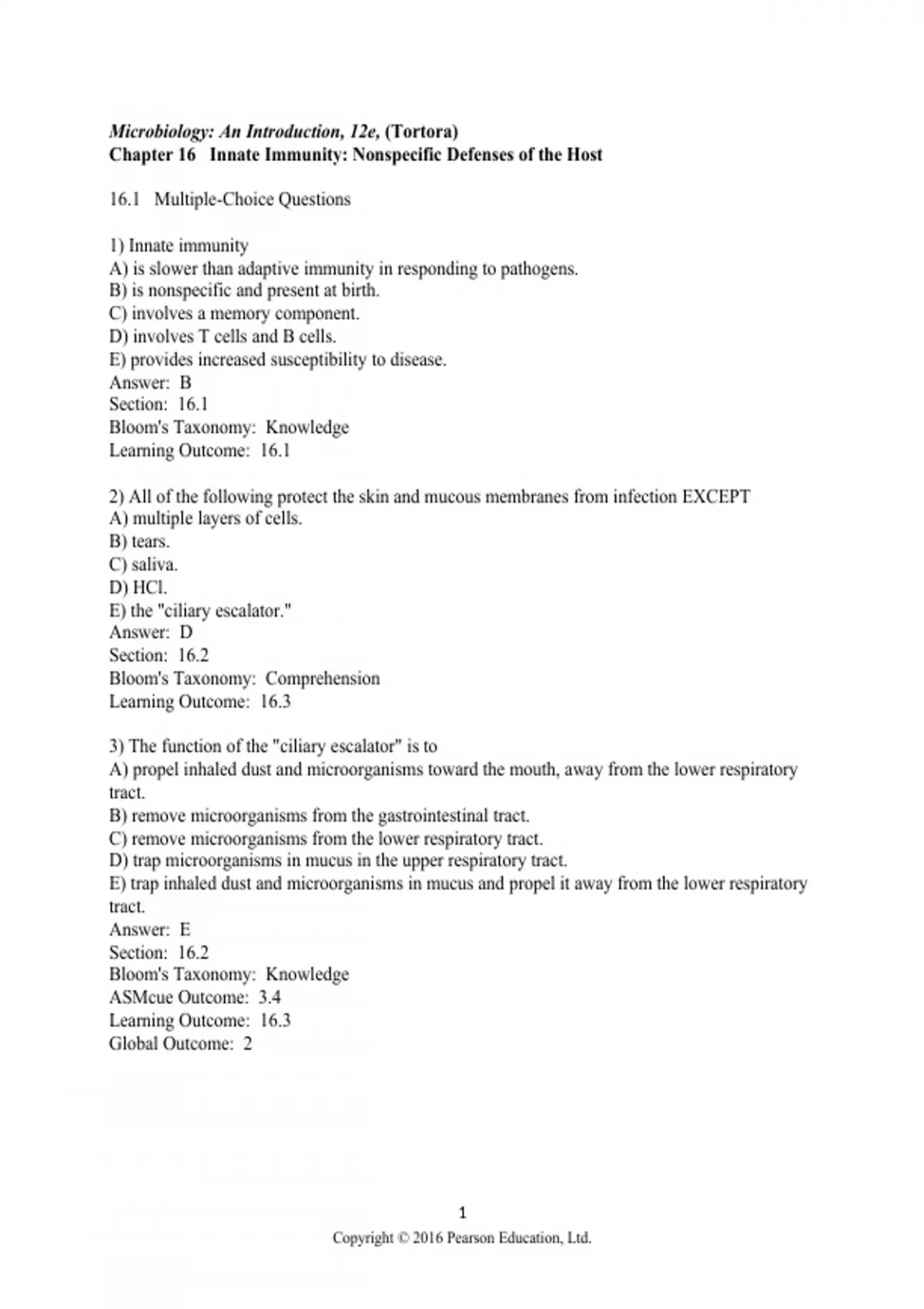 Microbiology: An Introduction, 12e, (Tortora)
Chapter 16 Innate Immunity: Nonspecific Defenses of the Host

16.1 Multiple-Choice Questions

1) Innate immunity
A) is slower than adaptive immunity in responding to pathogens.
B) is nonspecific and present at birth.
C) involves a memory component.
D) involves T cells and B cells.
E) provides increased susceptibility to disease.
Answer: B
Section: 16.1
Bloom's Taxonomy: Knowledge
Learning Outcome: 16.1

2) All of the following protect the skin and mucous membranes from infection EXCEPT
A) multiple layers of cells.
B) tears.
C) saliva.
D) HCl.
E) the "ciliary escalator."
Answer: D
Section: 16.2
Bloom's Taxonomy: Comprehension
Learning Outcome: 16.3

3) The function of the "ciliary escalator" is to
A) propel inhaled dust and microorganisms toward the mouth, away from the lower respiratory tract.
B) remove microorganisms from the gastrointestinal tract.
C) remove microorganisms from the lower respiratory tract.
D) trap microorganisms in mucus in the upper respiratory tract.
E) trap inhaled dust and microorganisms in mucus and propel it away from the lower respiratory tract.
Answer: E
Section: 16.2
Bloom's Taxonomy: Knowledge
ASMcue Outcome: 3.4
Learning Outcome: 16.3
Global Outcome: 2

1
Copyright © 2016 Pearson Education, Ltd.